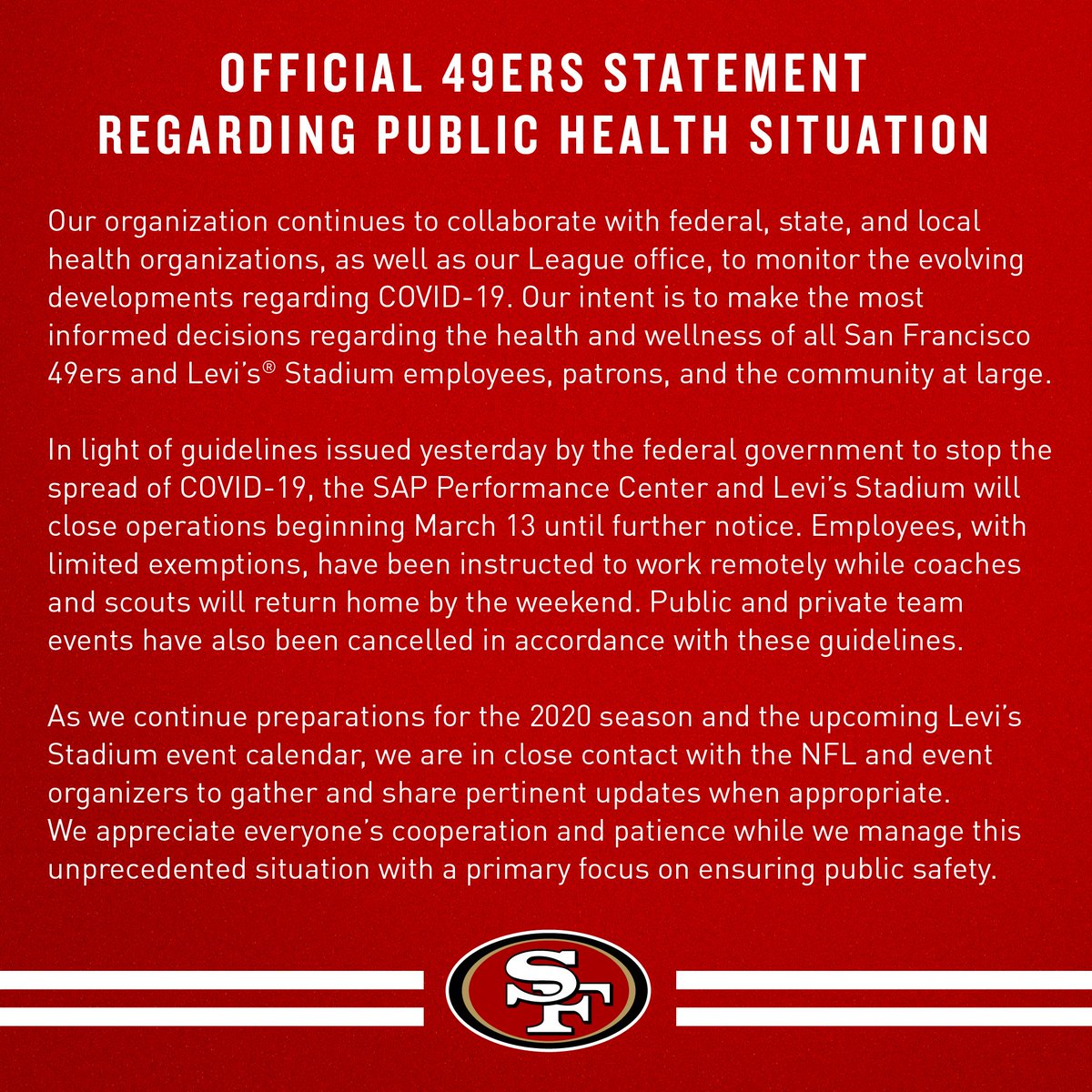 OFFICIAL 49ERS STATEMENT
REGARDING PUBLIC HEALTH SITUATION

Our organization continues to collaborate with federal, state, and local health organizations, as well as our League office, to monitor the evolving developments regarding COVID-19. Our intent is to make the most informed decisions regarding the health and wellness of all San Francisco 49ers and Levi's® Stadium employees, patrons, and the community at large.

In light of guidelines issued yesterday by the federal government to stop the spread of COVID-19, the SAP Performance Center and Levi's Stadium will close operations beginning March 13 until further notice. Employees, with limited exemptions, have been instructed to work remotely while coaches and scouts will return home by the weekend. Public and private team events have also been cancelled in accordance with these guidelines.

As we continue preparations for the 2020 season and the upcoming Levi's Stadium event calendar, we are in close contact with the NFL and event organizers to gather and share pertinent updates when appropriate.
We appreciate everyone's cooperation and patience while we manage this unprecedented situation with a primary focus on ensuring public safety.

SF